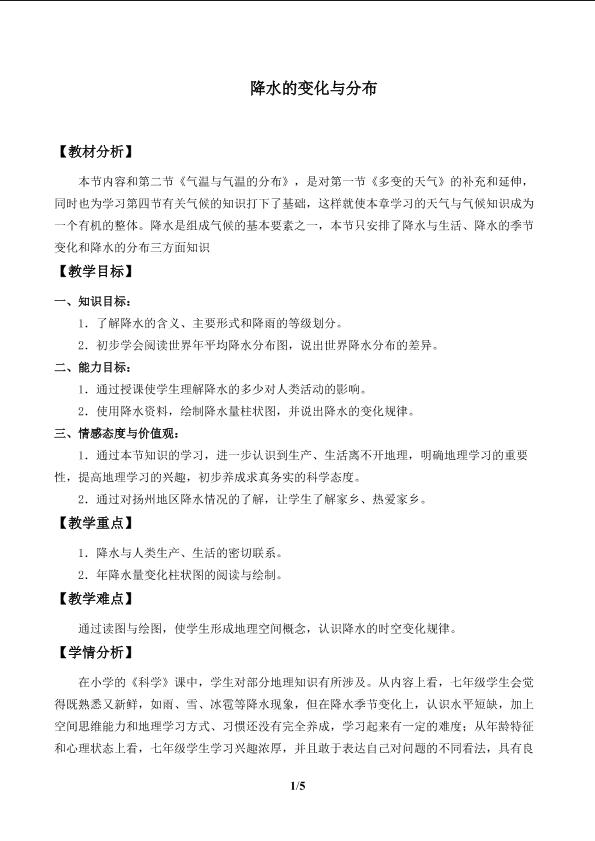 降水的变化与分布

【教材分析】

本节内容和第二节《气温与气温的分布》，是对第一节《多变的天气》的补充和延伸，同时也为学习第四节有关气候的知识打下了基础，这样就使本章学习的天气与气候知识成为一个有机的整体。降水是组成气候的基本要素之一，本节只安排了降水与生活、降水的季节变化和降水的分布三方面知识

【教学目标】

一、知识目标：

1．了解降水的含义、主要形式和降雨的等级划分。

2．初步学会阅读世界年平均降水分布图，说出世界降水分布的差异。

二、能力目标：

1．通过授课使学生理解降水的多少对人类活动的影响。

2．使用降水资料，绘制降水量柱状图，并说出降水的变化规律。

三、情感态度与价值观：

1．通过本节知识的学习，进一步认识到生产、生活离不开地理，明确地理学习的重要性，提高地理学习的兴趣，初步养成求真务实的科学态度。

2．通过对扬州地区降水情况的了解，让学生了解家乡、热爱家乡。

【教学重点】

1．降水与人类生产、生活的密切联系。

2．年降水量变化柱状图的阅读与绘制。

【教学难点】

通过读图与绘图，使学生形成地理空间概念，认识降水的时空变化规律。

【学情分析】

在小学的《科学》课中，学生对部分地理知识有所涉及。从内容上看，七年级学生会觉得既熟悉又新鲜，如雨、雪、冰雹等降水现象，但在降水季节变化上，认识水平短缺，加上空间思维能力和地理学习方式、习惯还没有完全养成，学习起来有一定的难度；从年龄特征和心理状态上看，七年级学生学习兴趣浓厚，并且敢于表达自己对问题的不同看法，具有良

1/5